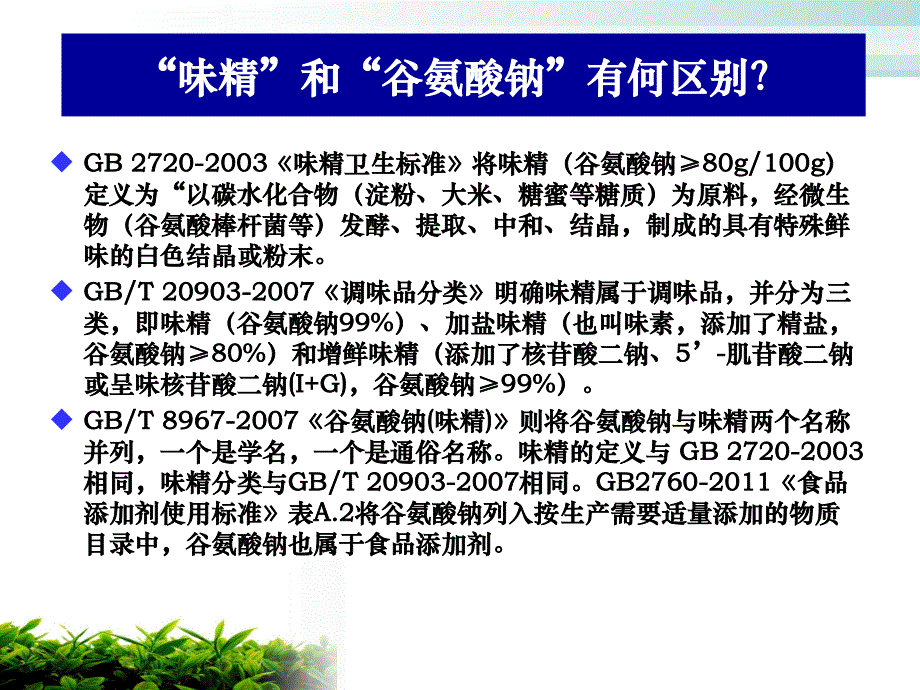 “味精”和“谷氨酸钠”有何区别?

◆ GB 2720-2003《味精卫生标准》将味精（谷氨酸钠≥80g/100g）定义为“以碳水化合物（淀粉、大米、糖蜜等糖质）为原料，经微生物（谷氨酸棒杆菌等）发酵、提取、中和、结晶，制成的具有特殊鲜味的白色结晶或粉末。

◆ GB/T 20903-2007《调味品分类》明确味精属于调味品，并分为三类，即味精（谷氨酸钠99%）、加盐味精（也叫味素，添加了精盐，谷氨酸钠≥80%）和增鲜味精（添加了核苷酸二钠、5’-肌苷酸二钠或呈味核苷酸二钠(I+G)，谷氨酸钠≥99%）。

◆ GB/T 8967-2007《谷氨酸钠(味精)》则将谷氨酸钠与味精两个名称并列，一个是学名，一个是通俗名称。味精的定义与 GB 2720-2003相同，味精分类与GB/T 20903-2007相同。GB2760-2011《食品添加剂使用标准》表A.2将谷氨酸钠列入按生产需要适量添加的物质目录中，谷氨酸钠也属于食品添加剂。